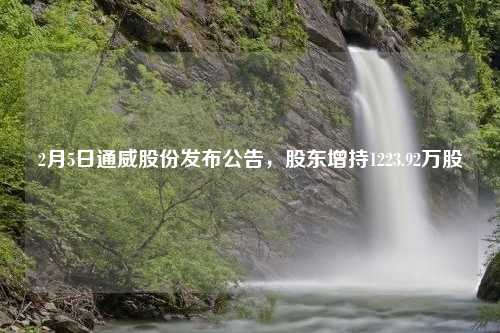 2月5日通威股份发布公告，股东增持1223.92万股